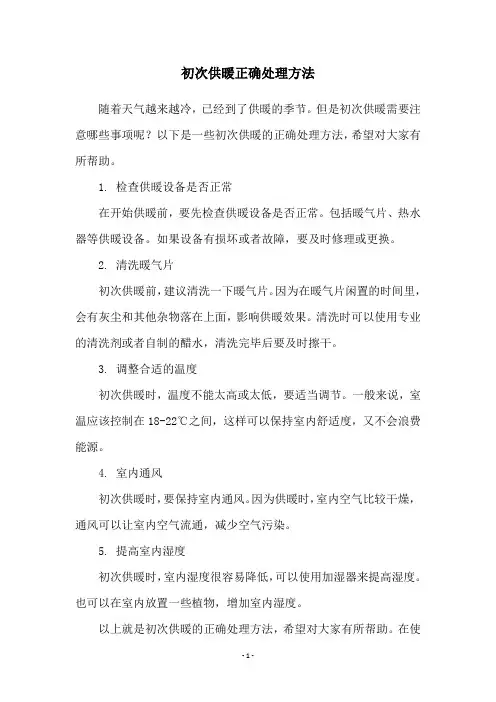 初次供暖正确处理方法

随着天气越来越冷，已经到了供暖的季节。但是初次供暖需要注意哪些事项呢？以下是一些初次供暖的正确处理方法，希望对大家有所帮助。

1. 检查供暖设备是否正常

在开始供暖前，要先检查供暖设备是否正常。包括暖气片、热水器等供暖设备。如果设备有损坏或者故障，要及时修理或更换。

2. 清洗暖气片

初次供暖前，建议清洗一下暖气片。因为在暖气片闲置的时间里，会有灰尘和其他杂物落在上面，影响供暖效果。清洗时可以使用专业的清洗剂或者自制的醋水，清洗完毕后要及时擦干。

3. 调整合适的温度

初次供暖时，温度不能太高或太低，要适当调节。一般来说，室温应该控制在18-22℃之间，这样可以保持室内舒适度，又不会浪费能源。

4. 室内通风

初次供暖时，要保持室内通风。因为供暖时，室内空气比较干燥，通风可以让室内空气流通，减少空气污染。

5. 提高室内湿度

初次供暖时，室内湿度很容易降低，可以使用加湿器来提高湿度。也可以在室内放置一些植物，增加室内湿度。

以上就是初次供暖的正确处理方法，希望对大家有所帮助。在使

- 1 -